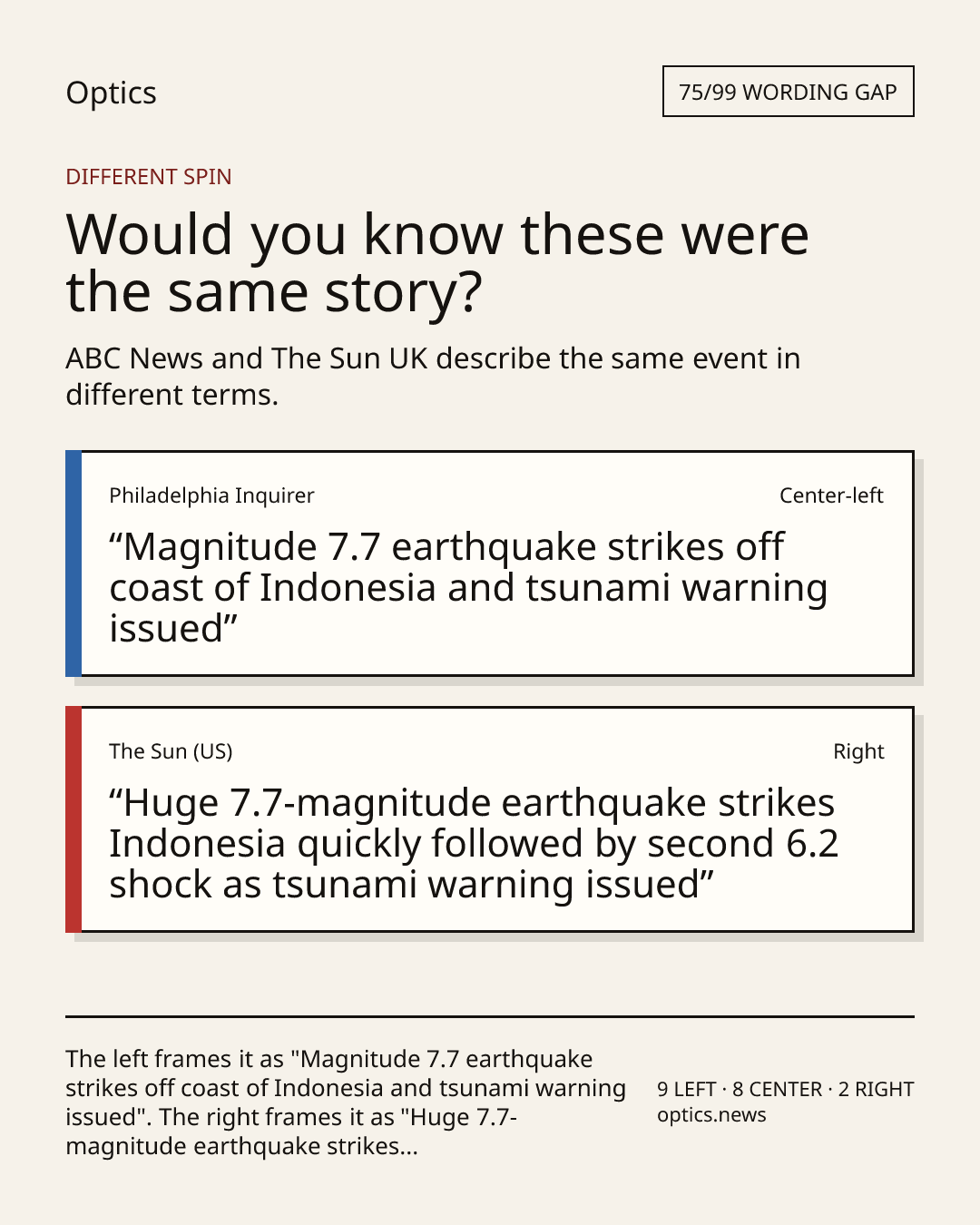 Optics

75/99 WORDING GAP

DIFFERENT SPIN

Would you know these were the same story?

ABC News and The Sun UK describe the same event in different terms.

Philadelphia Inquirer

Center-left

“Magnitude 7.7 earthquake strikes off coast of Indonesia and tsunami warning issued”

The Sun (US)

Right

“Huge 7.7-magnitude earthquake strikes Indonesia quickly followed by second 6.2 shock as tsunami warning issued”

The left frames it as "Magnitude 7.7 earthquake strikes off coast of Indonesia and tsunami warning issued". The right frames it as "Huge 7.7-magnitude earthquake strikes...

9 LEFT · 8 CENTER · 2 RIGHT
optics.news